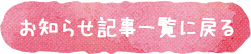 お知らせ記事一覧に戻る